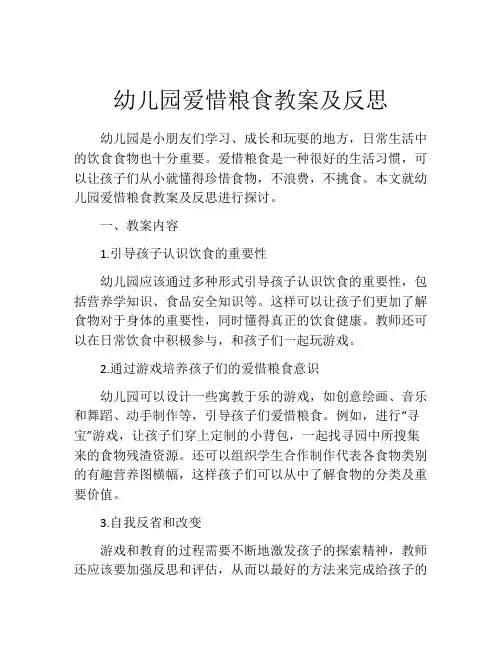 幼儿园爱惜粮食教案及反思

幼儿园是小朋友们学习、成长和玩耍的地方，日常生活中的饮食食物也十分重要。爱惜粮食是一种很好的生活习惯，可以让孩子们从小就懂得珍惜食物，不浪费，不挑食。本文就幼儿园爱惜粮食教案及反思进行探讨。

一、教案内容

1.引导孩子认识饮食的重要性

幼儿园应该通过多种形式引导孩子认识饮食的重要性，包括营养学知识、食品安全知识等。这样可以让孩子们更加了解食物对于身体的重要性，同时懂得真正的饮食健康。教师还可以在日常饮食中积极参与，和孩子们一起玩游戏。

2.通过游戏培养孩子们的爱惜粮食意识

幼儿园可以设计一些寓教于乐的游戏，如创意绘画、音乐和舞蹈、动手制作等，引导孩子们爱惜粮食。例如，进行“寻宝”游戏，让孩子们穿上定制的小背包，一起找寻园中所搜集来的食物残渣资源。还可以组织学生合作制作代表各食物类别的有趣营养图横幅，这样孩子们可以从中了解食物的分类及重要价值。

3.自我反省和改变

游戏和教育的过程需要不断地激发孩子的探索精神，教师还应该要加强反思和评估，从而以最好的方法来完成给孩子的